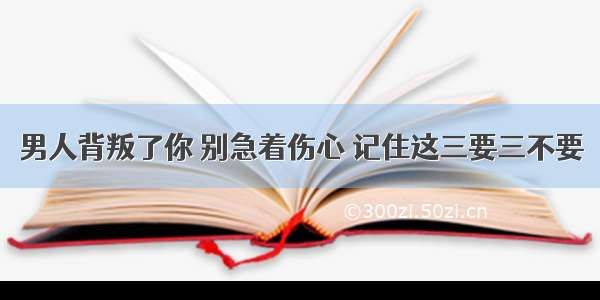 男人背叛了你 别急着伤心 记住这三要三不要

©300zi.50zi.cn